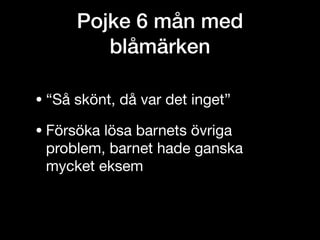 Pojke 6 mån med blåmärken

• “Så skönt, då var det inget”

• Försöka lösa barnets övriga problem, barnet hade ganska mycket eksem